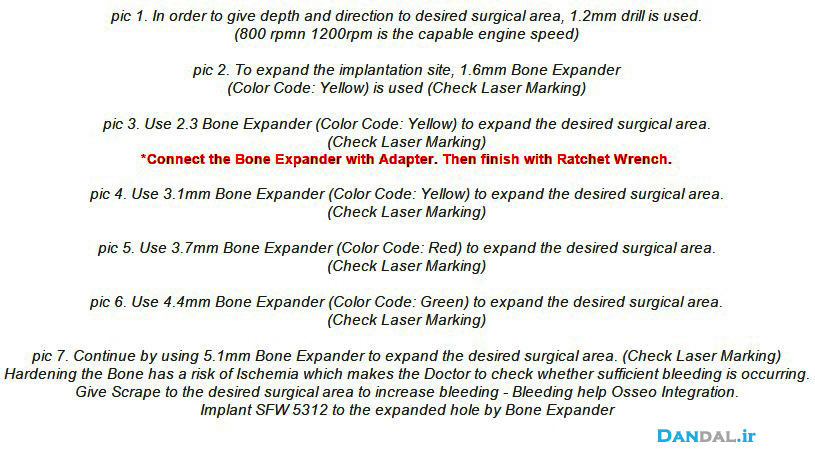 pic 1. In order to give depth and direction to desired surgical area, 1.2mm drill is used. (800 rpmn 1200rpm is the capable engine speed)

pic 2. To expand the implantation site, 1.6mm Bone Expander (Color Code: Yellow) is used (Check Laser Marking)

pic 3. Use 2.3 Bone Expander (Color Code: Yellow) to expand the desired surgical area. (Check Laser Marking)
*Connect the Bone Expander with Adapter. Then finish with Ratchet Wrench.

pic 4. Use 3.1mm Bone Expander (Color Code: Yellow) to expand the desired surgical area. (Check Laser Marking)

pic 5. Use 3.7mm Bone Expander (Color Code: Red) to expand the desired surgical area. (Check Laser Marking)

pic 6. Use 4.4mm Bone Expander (Color Code: Green) to expand the desired surgical area. (Check Laser Marking)

pic 7. Continue by using 5.1mm Bone Expander to expand the desired surgical area. (Check Laser Marking)
Hardening the Bone has a risk of Ischemia which makes the Doctor to check whether sufficient bleeding is occurring.
Give Scrape to the desired surgical area to increase bleeding - Bleeding help Osseo Integration.
Implant SFW 5312 to the expanded hole by Bone Expander

DANDAL.ir